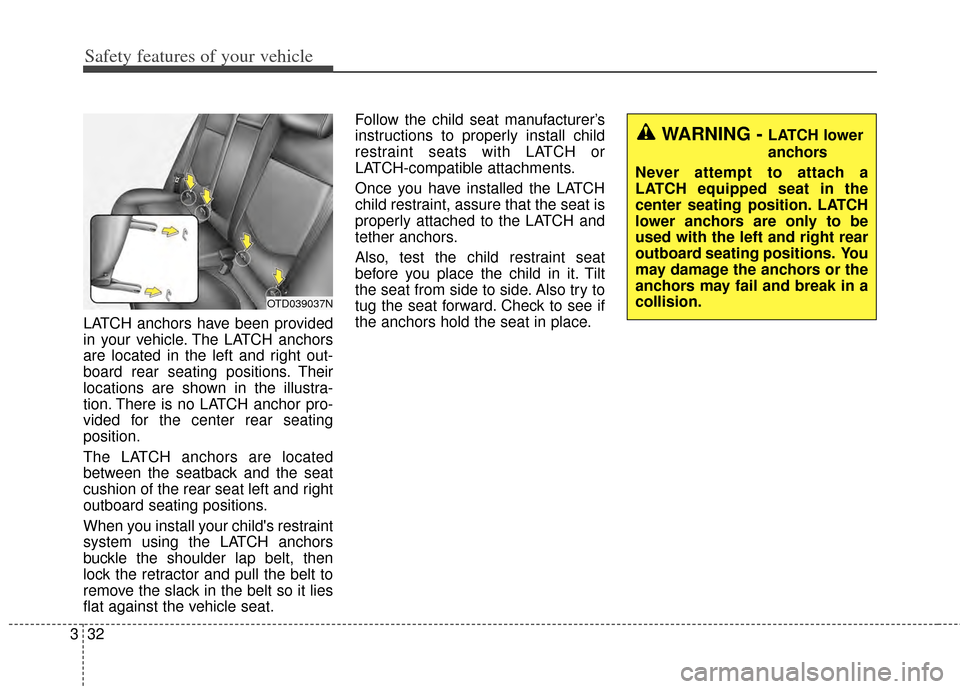 Safety features of your vehicle

OTD039037N

LATCH anchors have been provided in your vehicle. The LATCH anchors are located in the left and right outboard rear seating positions. Their locations are shown in the illustration. There is no LATCH anchor provided for the center rear seating position.

The LATCH anchors are located between the seatback and the seat cushion of the rear seat left and right outboard seating positions.

When you install your child's restraint system using the LATCH anchors buckle the shoulder lap belt, then lock the retractor and pull the belt to remove the slack in the belt so it lies flat against the vehicle seat.

Follow the child seat manufacturer's instructions to properly install child restraint seats with LATCH or LATCH-compatible attachments.

Once you have installed the LATCH child restraint, assure that the seat is properly attached to the LATCH and tether anchors.

Also, test the child restraint seat before you place the child in it. Tilt the seat from side to side. Also try to tug the seat forward. Check to see if the anchors hold the seat in place.

WARNING - LATCH lower anchors

Never attempt to attach a LATCH equipped seat in the center seating position. LATCH lower anchors are only to be used with the left and right rear outboard seating positions. You may damage the anchors or the anchors may fail and break in a collision.

3 32

carmanualsonline.info